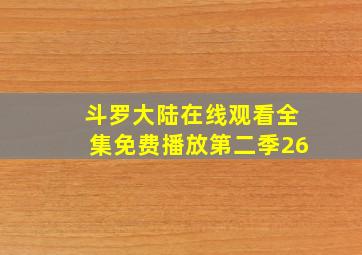 斗罗大陆在线观看全集免费播放第二季26